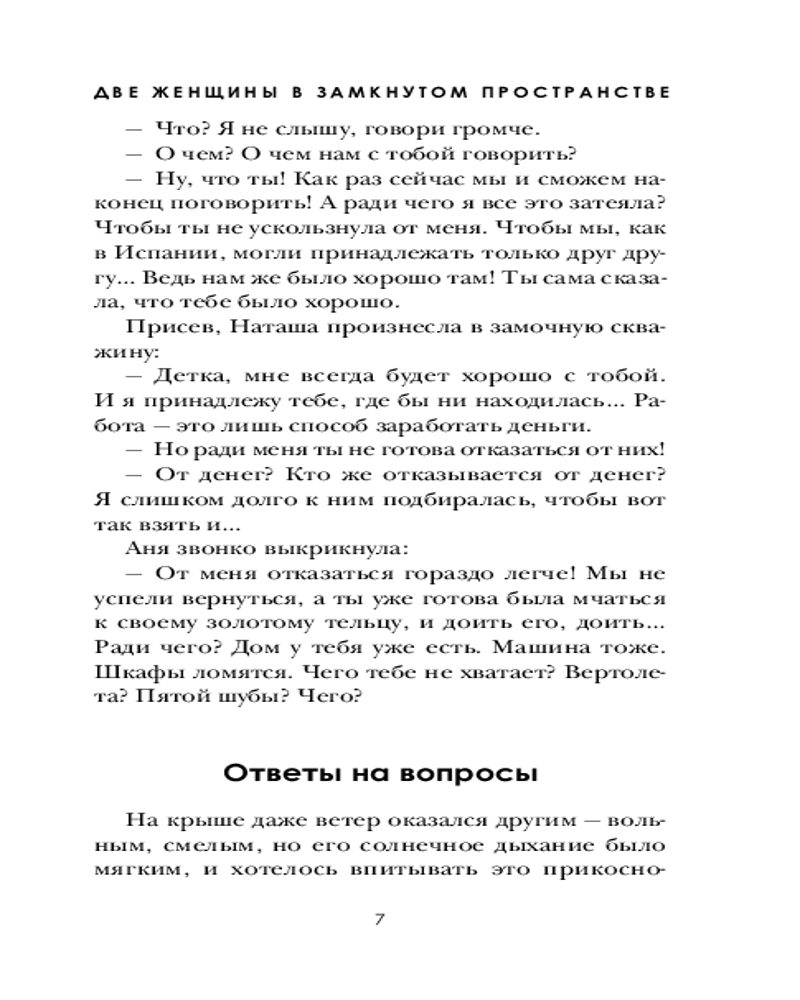 ДВЕ ЖЕНЩИНЫ В ЗАМКНУТОМ ПРОСТРАНСТВЕ

— Что? Я не слышу, говори громче.

— О чем? О чем нам с тобой говорить?

— Ну, что ты! Как раз сейчас мы и сможем наконец поговорить! А ради чего я все это затеяла? Чтобы ты не ускользнула от меня. Чтобы мы, как в Испании, могли принадлежать только друг другу... Ведь нам же было хорошо там! Ты сама сказала, что тебе было хорошо.

Присев, Наташа произнесла в замочную скважину:

— Детка, мне всегда будет хорошо с тобой. И я принадлежу тебе, где бы ни находилась... Работа — это лишь способ заработать деньги.

— Но ради меня ты не готова отказаться от них!

— От денег? Кто же отказывается от денег? Я слишком долго к ним подбиралась, чтобы вот так взять и...

Аня звонко выкрикнула:

— От меня отказаться гораздо легче! Мы не успели вернуться, а ты уже готова была мчаться к своему золотому тельцу, и доить его, доить... Ради чего? Дом у тебя уже есть. Машина тоже. Шкафы ломятся. Чего тебе не хватает? Вертолета? Пятой шубы? Чего?

Ответы на вопросы

На крыше даже ветер оказался другим — вольным, смелым, но его солнечное дыхание было мягким, и хотелось впитывать это прикосно-

7